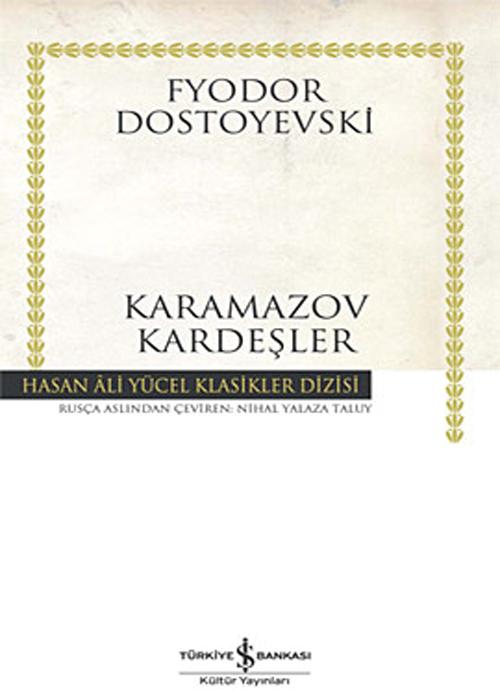 FYODOR
DOSTOYEVSKİ

KARAMAZOV
KARDEŞLER

HASAN ÂLİ YÜCEL KLASİKLER DİZİSİ

RUSÇA ASLINDAN ÇEVİREN: NİHAL YALAZA TALUY

TÜRKİYE İŞ BANKASI
Kültür Yayınları